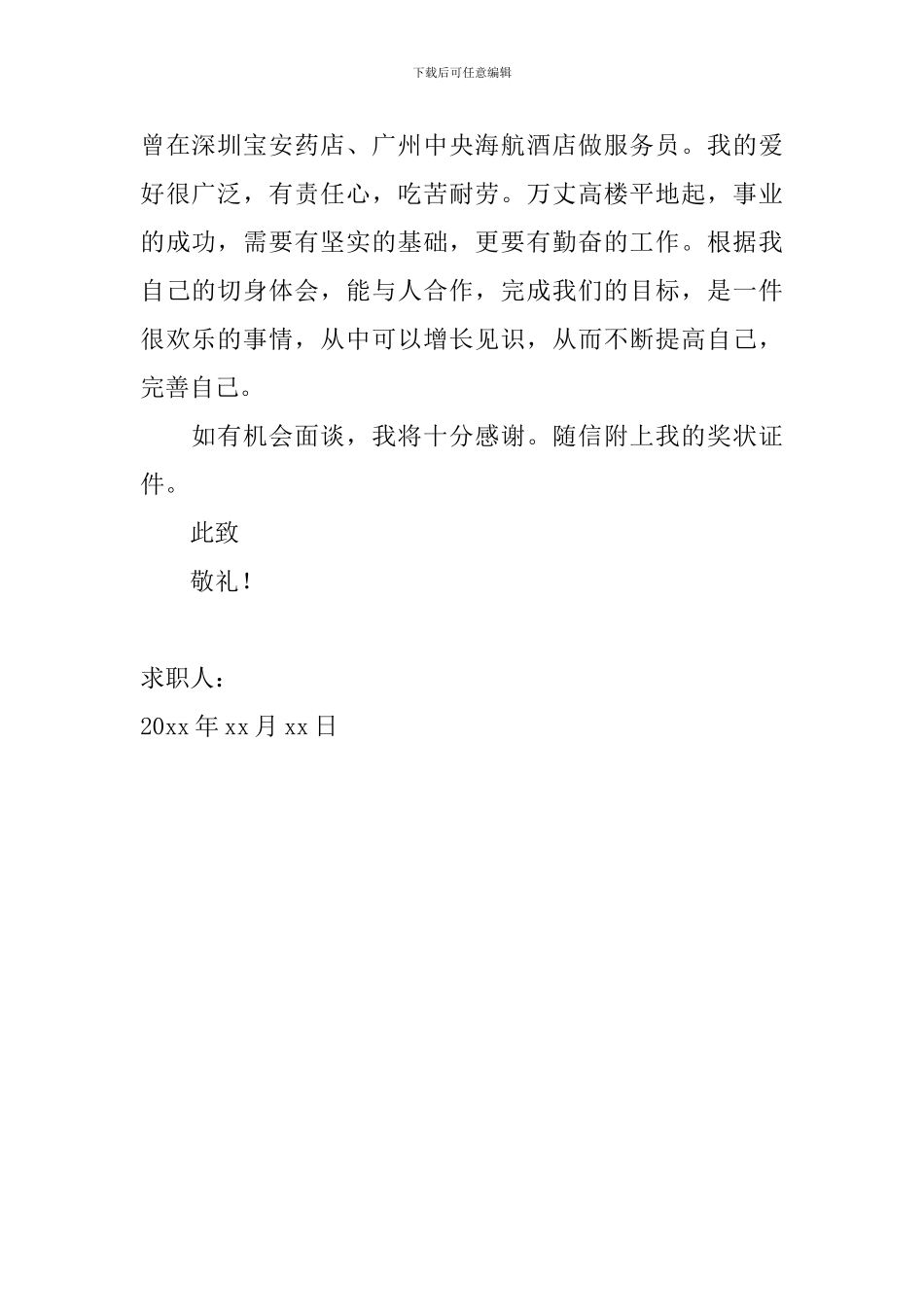 下载后可任意编辑

曾在深圳宝安药店、广州中央海航酒店做服务员。我的爱好很广泛，有责任心，吃苦耐劳。万丈高楼平地起，事业的成功，需要有坚实的基础，更要有勤奋的工作。根据我自己的切身体会，能与人合作，完成我们的目标，是一件很欢乐的事情，从中可以增长见识，从而不断提高自己，完善自己。

如有机会面谈，我将十分感谢。随信附上我的奖状证件。

此致

敬礼！

求职人：

20xx 年 xx 月 xx 日